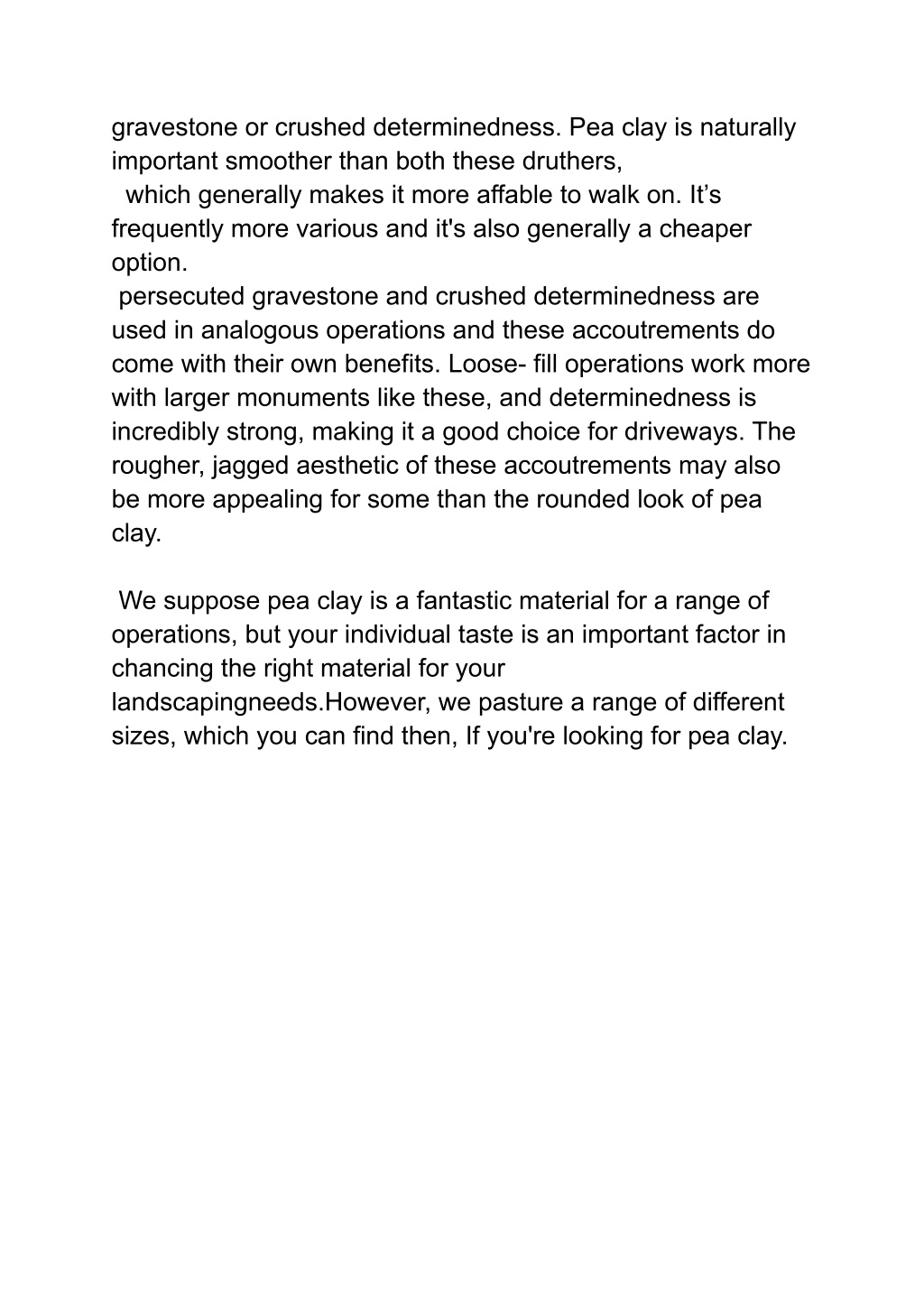 gravestone or crushed determinedness. Pea clay is naturally important smoother than both these druthers,
which generally makes it more affable to walk on. It’s frequently more various and it's also generally a cheaper option.
persecuted gravestone and crushed determinedness are used in analogous operations and these accoutrements do come with their own benefits. Loose- fill operations work more with larger monuments like these, and determinedness is incredibly strong, making it a good choice for driveways. The rougher, jagged aesthetic of these accoutrements may also be more appealing for some than the rounded look of pea clay.

We suppose pea clay is a fantastic material for a range of operations, but your individual taste is an important factor in chancing the right material for your landscapingneeds.However, we pasture a range of different sizes, which you can find then, If you're looking for pea clay.